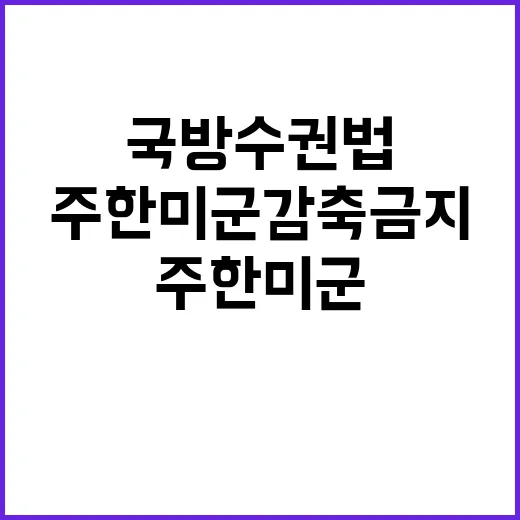 국방수권법
주한미군감축금지
주한미군